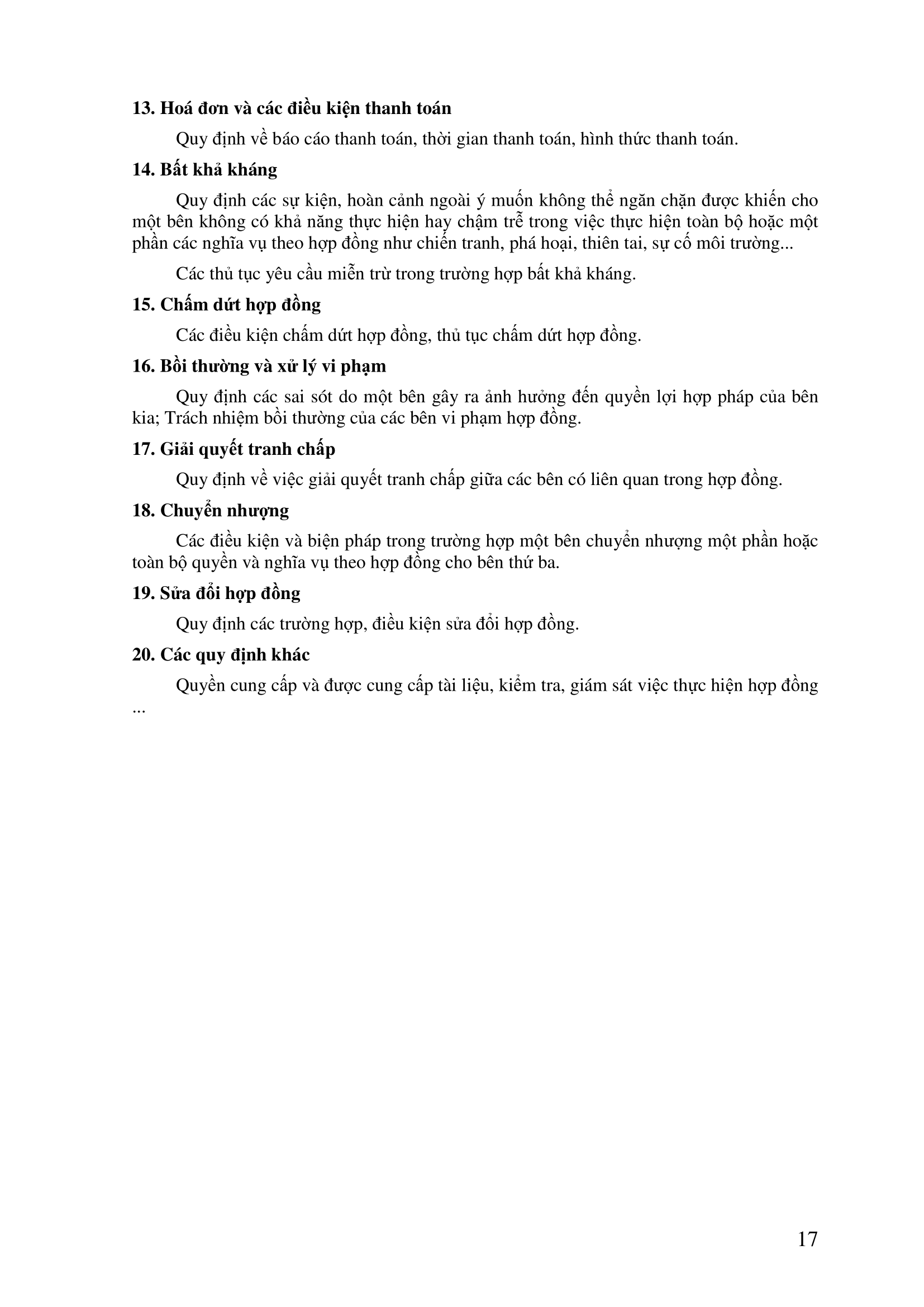 13. Hoá đơn và các điều kiện thanh toán

Quy định về báo cáo thanh toán, thời gian thanh toán, hình thức thanh toán.

14. Bất khả kháng

Quy định các sự kiện, hoàn cảnh ngoài ý muốn không thể ngăn chặn được khiến cho một bên không có khả năng thực hiện hay chậm trễ trong việc thực hiện toàn bộ hoặc một phần các nghĩa vụ theo hợp đồng như chiến tranh, phá hoại, thiên tai, sự cố môi trường...

Các thủ tục yêu cầu miễn trừ trong trường hợp bất khả kháng.

15. Chấm dứt hợp đồng

Các điều kiện chấm dứt hợp đồng, thủ tục chấm dứt hợp đồng.

16. Bồi thường và xử lý vi phạm

Quy định các sai sót do một bên gây ra ảnh hưởng đến quyền lợi hợp pháp của bên kia; Trách nhiệm bồi thường của các bên vi phạm hợp đồng.

17. Giải quyết tranh chấp

Quy định về việc giải quyết tranh chấp giữa các bên có liên quan trong hợp đồng.

18. Chuyển nhượng

Các điều kiện và biện pháp trong trường hợp một bên chuyển nhượng một phần hoặc toàn bộ quyền và nghĩa vụ theo hợp đồng cho bên thứ ba.

19. Sửa đổi hợp đồng

Quy định các trường hợp, điều kiện sửa đổi hợp đồng.

20. Các quy định khác

Quyền cung cấp và được cung cấp tài liệu, kiểm tra, giám sát việc thực hiện hợp đồng ...

17